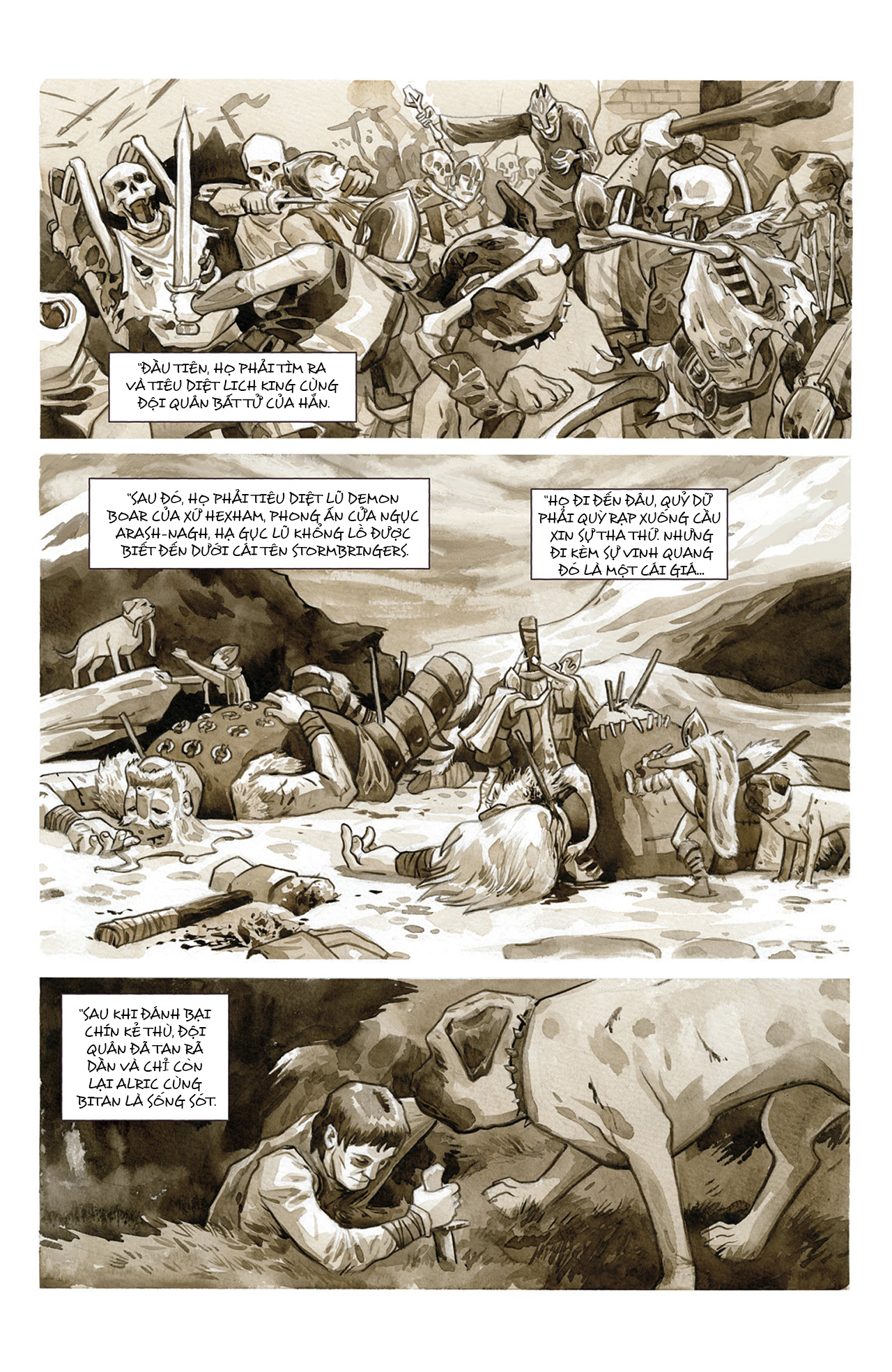 "ĐẦU TIÊN, HỌ PHẢI TÌM RA VÀ TIÊU DIỆT LICH KING CÙNG ĐỘI QUÂN BẤT TỬ CỦA HẮN.

"SAU ĐÓ, HỌ PHẢI TIÊU DIỆT LŨ DEMON BOAR CỦA XỨ HEXHAM, PHONG ẤN CỬA NGỤC ARASH-NAGH, HẠ GỤC LŨ KHỔNG LỒ ĐƯỢC BIẾT ĐẾN DƯỚI CÁI TÊN STORMBRINGERS.

"HỌ ĐI ĐẾN ĐÂU, QUỶ DỮ PHẢI QUỲ RẠP XUỐNG CẦU XIN SỰ THA THỨ. NHƯNG ĐI KÈM SỰ VINH QUANG ĐÓ LÀ MỘT CÁI GIÁ...

"SAU KHI ĐÁNH BẠI CHÍN KẺ THÙ, ĐỘI QUÂN ĐÃ TAN RÃ DẦN VÀ CHỈ CÒN LẠI ALRIC CÙNG BITAN LÀ SỐNG SÓT.